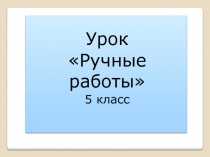 Урок «Ручные работы»
5 класс